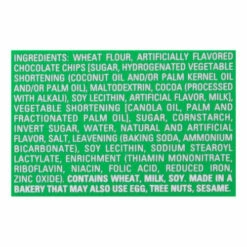 INGREDIENTS: WHEAT FLOUR, ARTIFICIALLY FLAVORED CHOCOLATE CHIPS [SUGAR, HYDROGENATED VEGETABLE SHORTENING (COCONUT OIL AND/OR PALM KERNEL OIL AND/OR PALM OIL), MALTODEXTRIN, COCOA (PROCESSED WITH ALKALI), SOY LECITHIN, ARTIFICIAL FLAVOR, MILK], VEGETABLE SHORTENING [CANOLA OIL, PALM AND FRACTIONATED PALM OIL], SUGAR, CORNSTARCH, INVERT SUGAR, WATER, NATURAL AND ARTIFICIAL FLAVOR, SALT, LEAVENING (BAKING SODA, AMMONIUM BICARBONATE), SOY LECITHIN, SODIUM STEAROYL LACTYLATE, ENRICHMENT (THIAMIN MONONITRATE, RIBOFLAVIN, NIACIN, FOLIC ACID, REDUCED IRON, ZINC OXIDE). CONTAINS WHEAT, MILK, SOY. MADE IN A BAKERY THAT MAY ALSO USE EGG, TREE NUTS, SESAME.